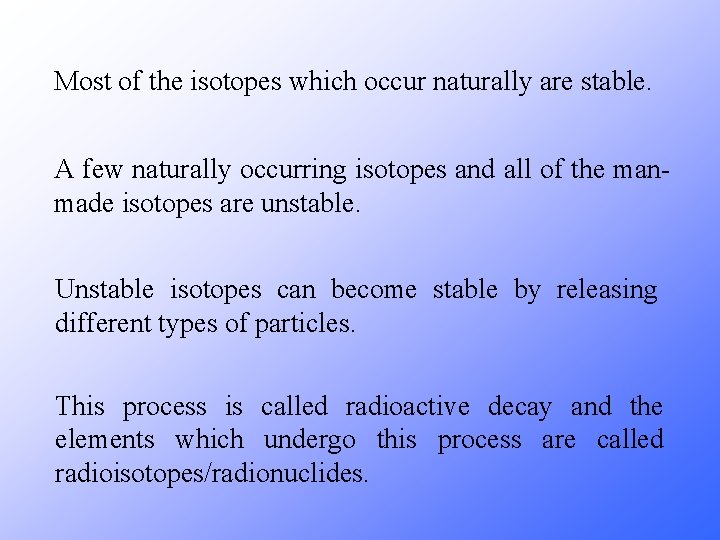 Most of the isotopes which occur naturally are stable.

A few naturally occurring isotopes and all of the man-made isotopes are unstable.

Unstable isotopes can become stable by releasing different types of particles.

This process is called radioactive decay and the elements which undergo this process are called radioisotopes/radionuclides.